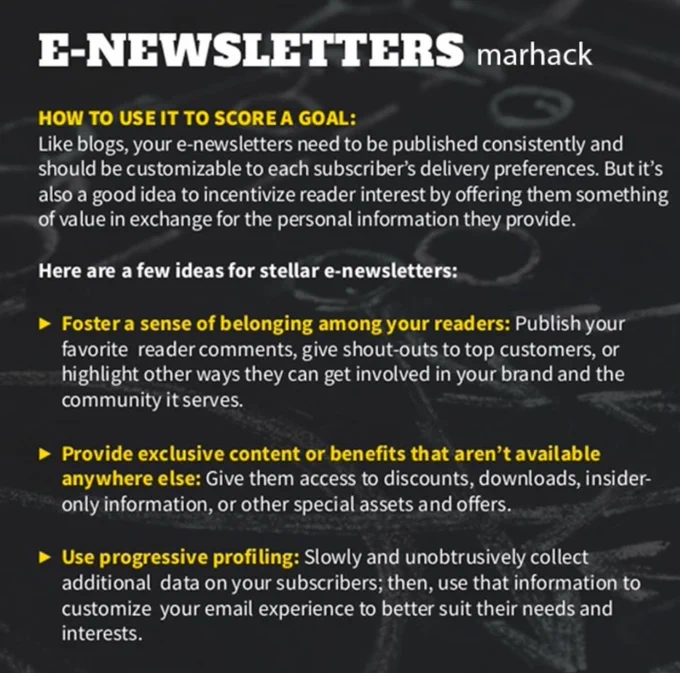 E-NEWSLETTERS marhack

HOW TO USE IT TO SCORE A GOAL:
Like blogs, your e-newsletters need to be published consistently and should be customizable to each subscriber's delivery preferences. But it's also a good idea to incentivize reader interest by offering them something of value in exchange for the personal information they provide.

Here are a few ideas for stellar e-newsletters:

► Foster a sense of belonging among your readers: Publish your favorite reader comments, give shout-outs to top customers, or highlight other ways they can get involved in your brand and the community it serves.

► Provide exclusive content or benefits that aren't available anywhere else: Give them access to discounts, downloads, insider-only information, or other special assets and offers.

► Use progressive profiling: Slowly and unobtrusively collect additional data on your subscribers; then, use that information to customize your email experience to better suit their needs and interests.